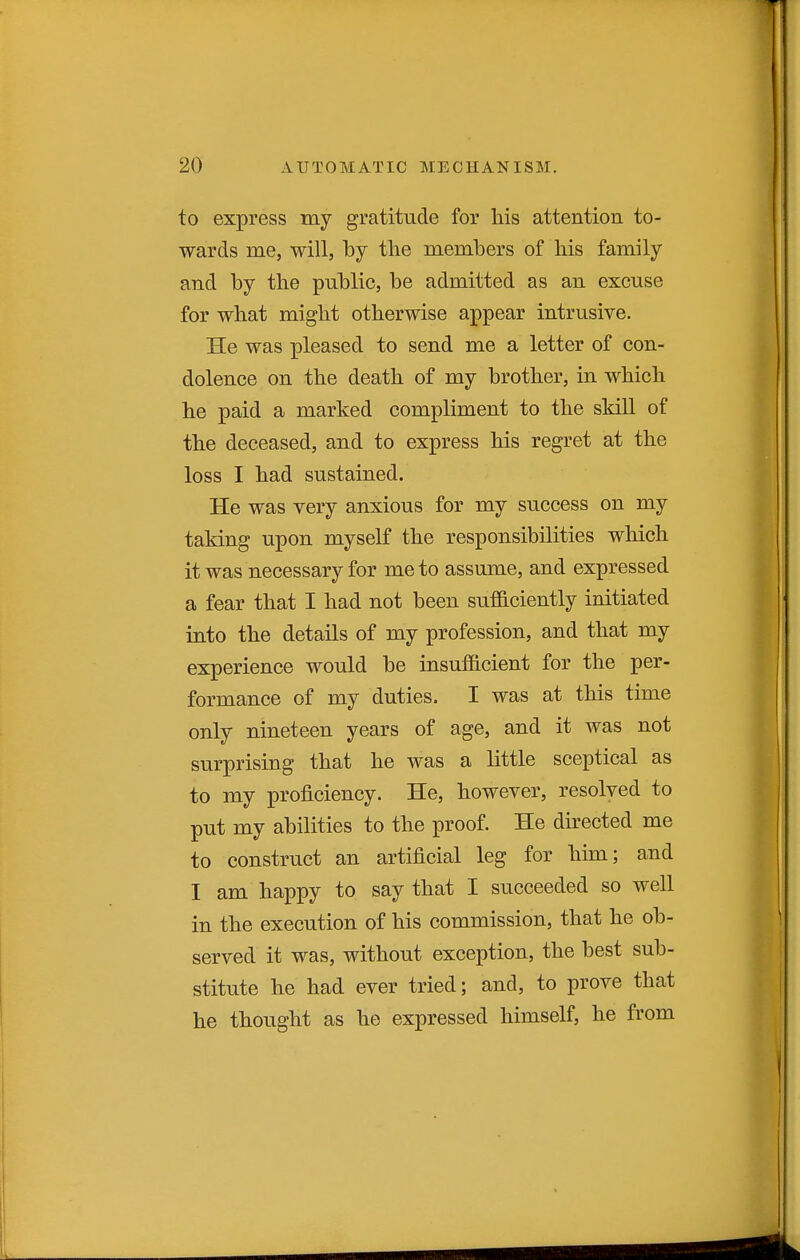 20 AUTOMATIC MECHANISM.

to express my gratitude for his attention towards me, will, by the members of his family and by the public, be admitted as an excuse for what might otherwise appear intrusive.

He was pleased to send me a letter of condolence on the death of my brother, in which he paid a marked compliment to the skill of the deceased, and to express his regret at the loss I had sustained.

He was very anxious for my success on my taking upon myself the responsibilities which it was necessary for me to assume, and expressed a fear that I had not been sufficiently initiated into the details of my profession, and that my experience would be insufficient for the performance of my duties. I was at this time only nineteen years of age, and it was not surprising that he was a little sceptical as to my proficiency. He, however, resolved to put my abilities to the proof. He directed me to construct an artificial leg for him; and I am happy to say that I succeeded so well in the execution of his commission, that he observed it was, without exception, the best substitute he had ever tried; and, to prove that he thought as he expressed himself, he from